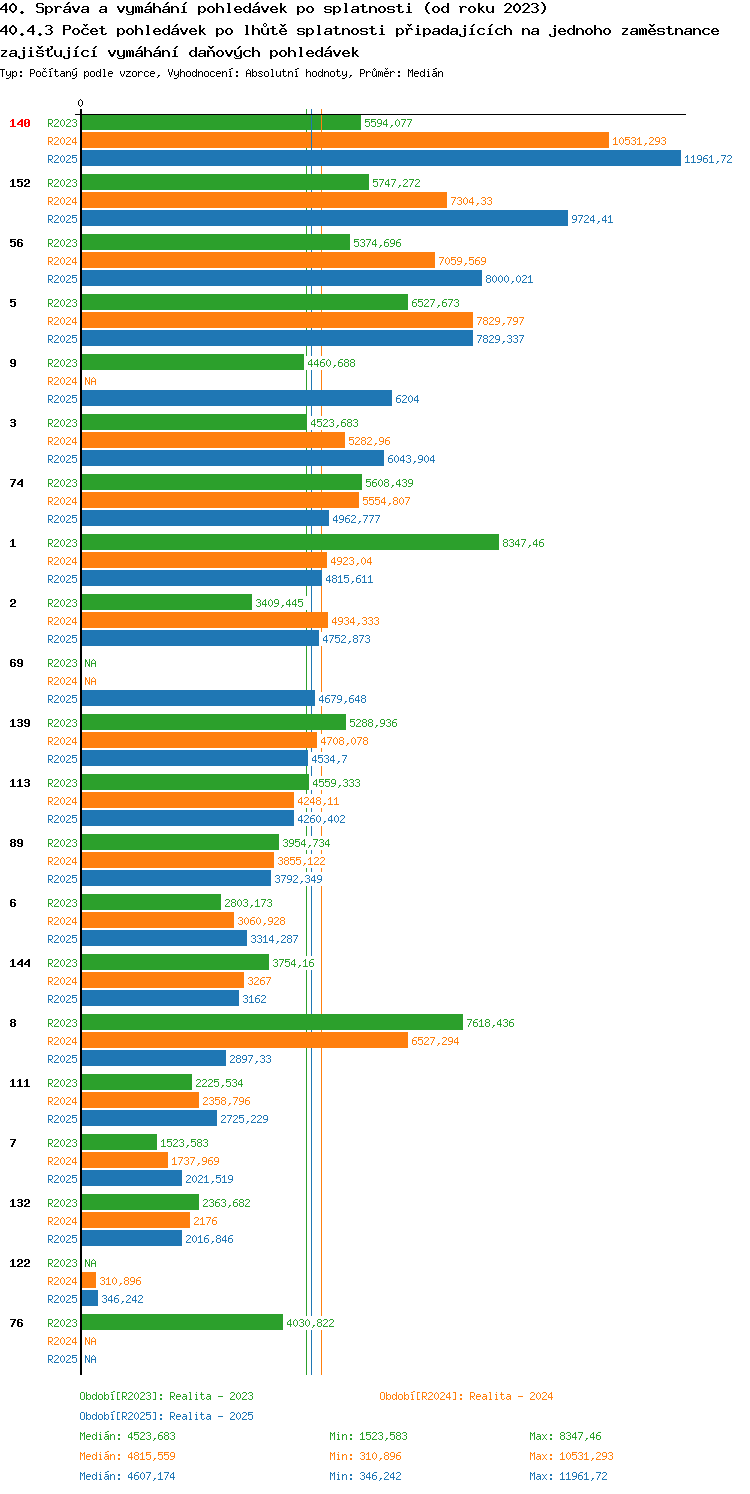 40. Správa a vymáhání pohledávek po splatnosti (od roku 2023)
40.4.3 Počet pohledávek po lhůtě splatnosti připadajících na jednoho zaměstnance zajišťující vymáhání daňových pohledávek
Typ: Počítaný podle vzorce, Vyhodnocení: Absolutní hodnoty, Průměr: Medián

0

140 R2023 5594,077
R2024 10531,293
R2025 11961,72

152 R2023 5747,272
R2024 7304,33
R2025 9724,41

56 R2023 5374,696
R2024 7059,569
R2025 8000,021

5 R2023 6527,673
R2024 7829,797
R2025 7829,337

9 R2023 4460,688
R2024 NA
R2025 6204

3 R2023 4523,683
R2024 5282,96
R2025 6043,904

74 R2023 5608,439
R2024 5554,807
R2025 4962,777

1 R2023 8347,46
R2024 4923,04
R2025 4815,611

2 R2023 3409,445
R2024 4934,333
R2025 4752,873

69 R2023 NA
R2024 NA
R2025 4679,648

139 R2023 5288,936
R2024 4708,078
R2025 4534,7

113 R2023 4559,333
R2024 4248,11
R2025 4260,402

89 R2023 3954,734
R2024 3855,122
R2025 3792,349

6 R2023 2803,173
R2024 3060,928
R2025 3314,287

144 R2023 3754,16
R2024 3267
R2025 3162

8 R2023 7618,436
R2024 6527,294
R2025 2897,33

111 R2023 2225,534
R2024 2358,796
R2025 2725,229

7 R2023 1523,583
R2024 1737,969
R2025 2021,519

132 R2023 2363,682
R2024 2176
R2025 2016,846

122 R2023 NA
R2024 310,896
R2025 346,242

76 R2023 4030,822
R2024 NA
R2025 NA

Období[R2023]: Realita - 2023
Období[R2024]: Realita - 2024
Období[R2025]: Realita - 2025

Medián: 4523,683 Min: 1523,583 Max: 8347,46
Medián: 4815,559 Min: 310,896 Max: 10531,293
Medián: 4607,174 Min: 346,242 Max: 11961,72